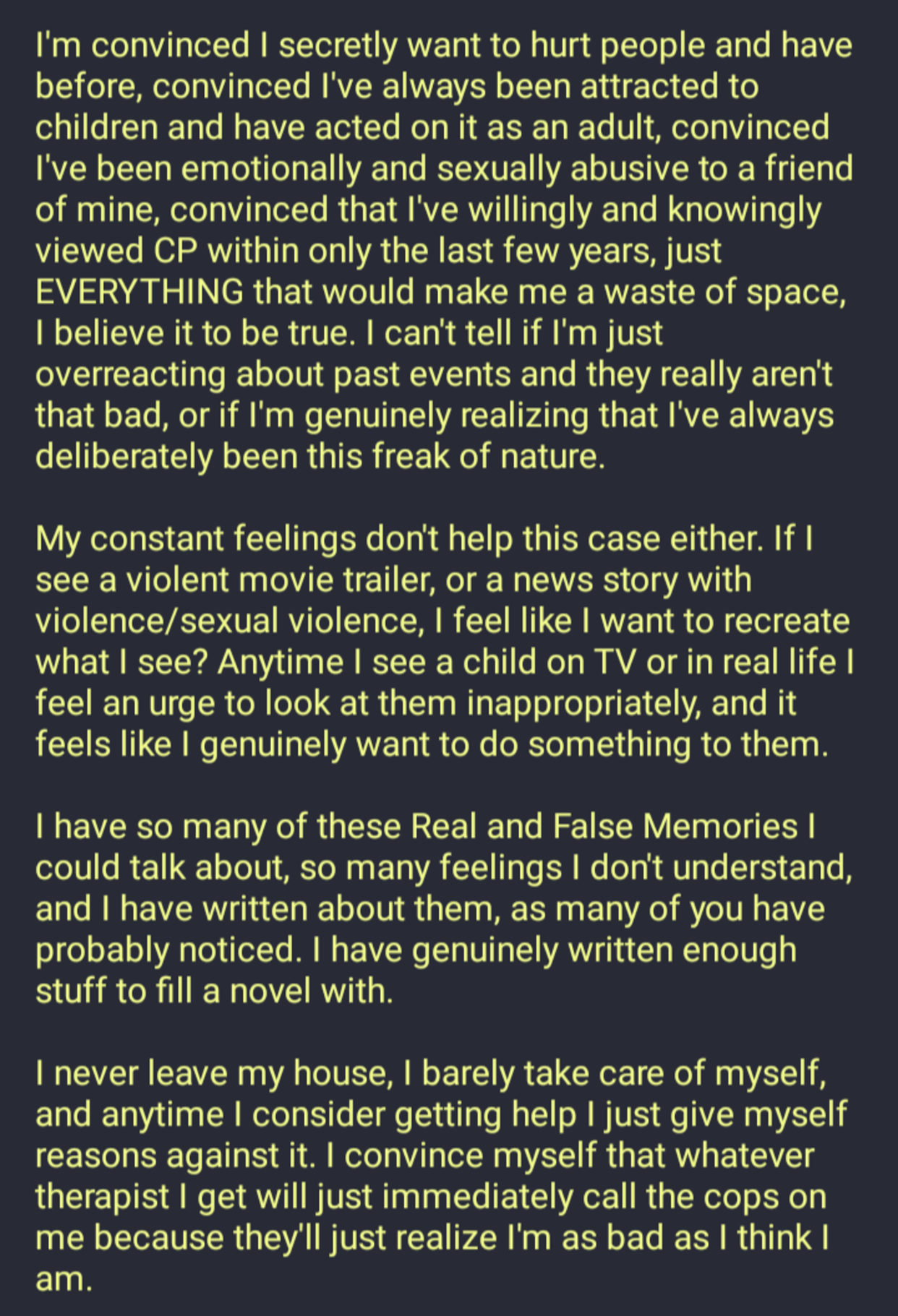 I'm convinced I secretly want to hurt people and have before, convinced I've always been attracted to children and have acted on it as an adult, convinced I've been emotionally and sexually abusive to a friend of mine, convinced that I've willingly and knowingly viewed CP within only the last few years, just EVERYTHING that would make me a waste of space, I believe it to be true. I can't tell if I'm just overreacting about past events and they really aren't that bad, or if I'm genuinely realizing that I've always deliberately been this freak of nature.

My constant feelings don't help this case either. If I see a violent movie trailer, or a news story with violence/sexual violence, I feel like I want to recreate what I see? Anytime I see a child on TV or in real life I feel an urge to look at them inappropriately, and it feels like I genuinely want to do something to them.

I have so many of these Real and False Memories I could talk about, so many feelings I don't understand, and I have written about them, as many of you have probably noticed. I have genuinely written enough stuff to fill a novel with.

I never leave my house, I barely take care of myself, and anytime I consider getting help I just give myself reasons against it. I convince myself that whatever therapist I get will just immediately call the cops on me because they'll just realize I'm as bad as I think I am.